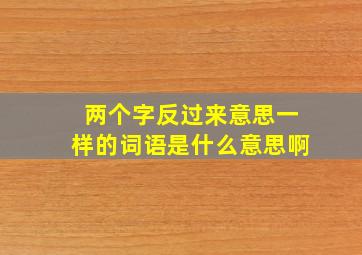 两个字反过来意思一样的词语是什么意思啊